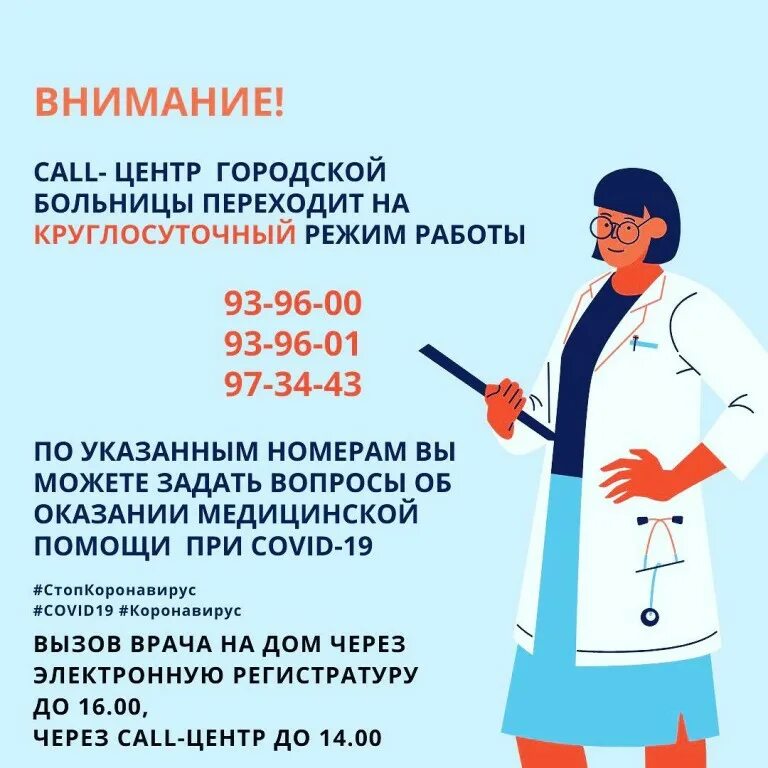 ВНИМАНИЕ!

CALL- ЦЕНТР ГОРОДСКОЙ БОЛЬНИЦЫ ПЕРЕХОДИТ НА КРУГЛОСУТОЧНЫЙ РЕЖИМ РАБОТЫ

93-96-00
93-96-01
97-34-43

ПО УКАЗАННЫМ НОМЕРАМ ВЫ МОЖЕТЕ ЗАДАТЬ ВОПРОСЫ ОБ ОКАЗАНИИ МЕДИЦИНСКОЙ ПОМОЩИ ПРИ COVID-19

#СтопКоронавирус
#COVID19 #Коронавирус

ВЫЗОВ ВРАЧА НА ДОМ ЧЕРЕЗ ЭЛЕКТРОННУЮ РЕГИСТРАТУРУ ДО 16.00,
ЧЕРЕЗ CALL-ЦЕНТР ДО 14.00